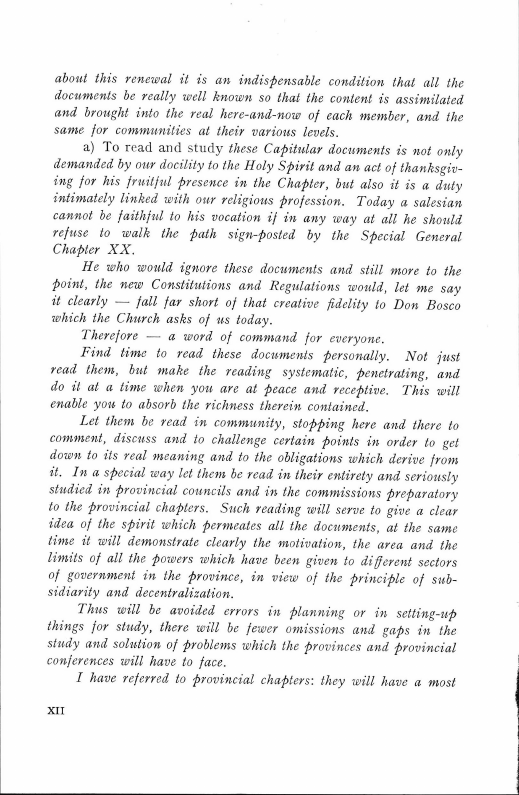 about this renewal it is an indispensable condition that all the documents be really well known so that the content is assimilated and brought into the real here-and-now of each member, and the same for communities at their various levels.

a) To read and study these Capitular documents is not only demanded by our docility to the Holy Spirit and an act of thanksgiving for his fruitful presence in the Chapter, but also it is a duty intimately linked with our religious profession. Today a salesian cannot be faithful to his vocation if in any way at all he should refuse to walk the path sign-posted by the Special General Chapter XX.

He who would ignore these documents and still more to the point, the new Constitutions and Regulations would, let me say it clearly — fall far short of that creative fidelity to Don Bosco which the Church asks of us today.

Therefore — a word of command for everyone.

Find time to read these documents personally. Not just read them, but make the reading systematic, penetrating, and do it at a time when you are at peace and receptive. This will enable you to absorb the richness therein contained.

Let them be read in community, stopping here and there to comment, discuss and to challenge certain points in order to get down to its real meaning and to the obligations which derive from it. In a special way let them be read in their entirety and seriously studied in provincial councils and in the commissions preparatory to the provincial chapters. Such reading will serve to give a clear idea of the spirit which permeates all the documents, at the same time it will demonstrate clearly the motivation, the area and the limits of all the powers which have been given to different sectors of government in the province, in view of the principle of subsidiarity and decentralization.

Thus will be avoided errors in planning or in setting-up things for study, there will be fewer omissions and gaps in the study and solution of problems which the provinces and provincial conferences will have to face.

I have referred to provincial chapters: they will have a most

XII